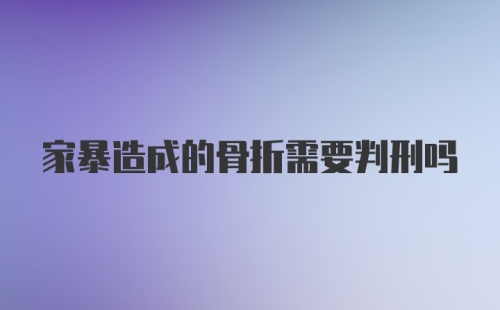 家暴造成的骨折需要判刑吗